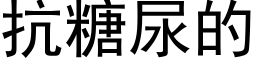 抗糖尿的